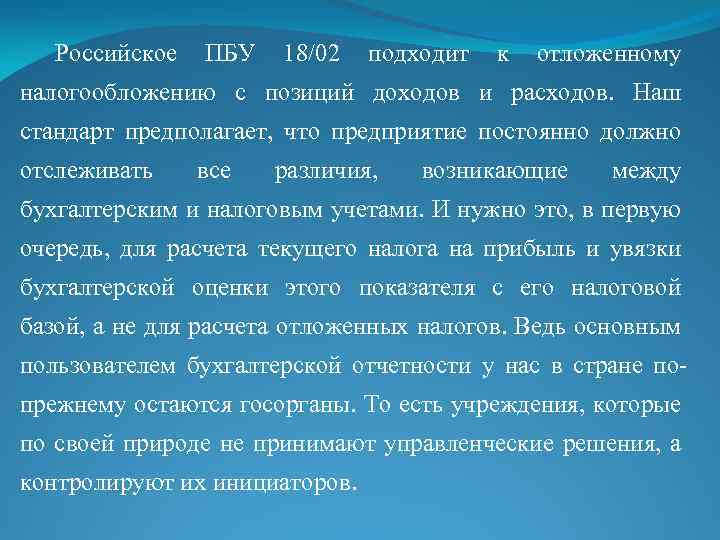 Российское ПБУ 18/02 подходит к отложенному налогообложению с позиций доходов и расходов. Наш стандарт предполагает, что предприятие постоянно должно отслеживать все различия, возникающие между бухгалтерским и налоговым учетами. И нужно это, в первую очередь, для расчета текущего налога на прибыль и увязки бухгалтерской оценки этого показателя с его налоговой базой, а не для расчета отложенных налогов. Ведь основным пользователем бухгалтерской отчетности у нас в стране по-прежнему остаются госорганы. То есть учреждения, которые по своей природе не принимают управленческие решения, а контролируют их инициаторов.